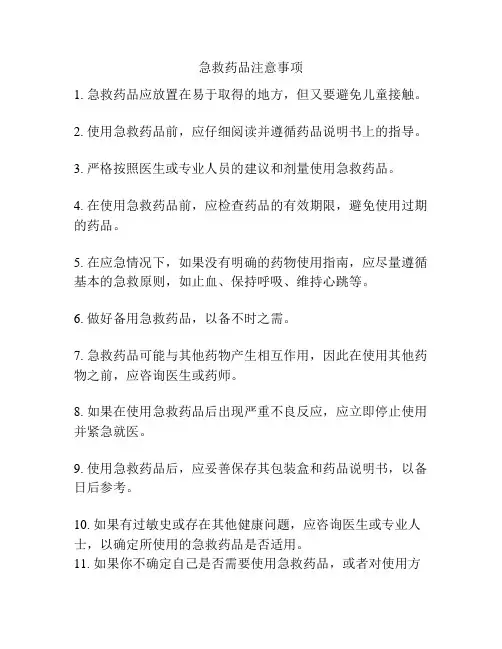 急救药品注意事项

1. 急救药品应放置在易于取得的地方，但又要避免儿童接触。

2. 使用急救药品前，应仔细阅读并遵循药品说明书上的指导。

3. 严格按照医生或专业人员的建议和剂量使用急救药品。

4. 在使用急救药品前，应检查药品的有效期限，避免使用过期的药品。

5. 在应急情况下，如果没有明确的药物使用指南，应尽量遵循基本的急救原则，如止血、保持呼吸、维持心跳等。

6. 做好备用急救药品，以备不时之需。

7. 急救药品可能与其他药物产生相互作用，因此在使用其他药物之前，应咨询医生或药师。

8. 如果在使用急救药品后出现严重不良反应，应立即停止使用并紧急就医。

9. 使用急救药品后，应妥善保存其包装盒和药品说明书，以备日后参考。

10. 如果有过敏史或存在其他健康问题，应咨询医生或专业人士，以确定所使用的急救药品是否适用。
11. 如果你不确定自己是否需要使用急救药品，或者对使用方